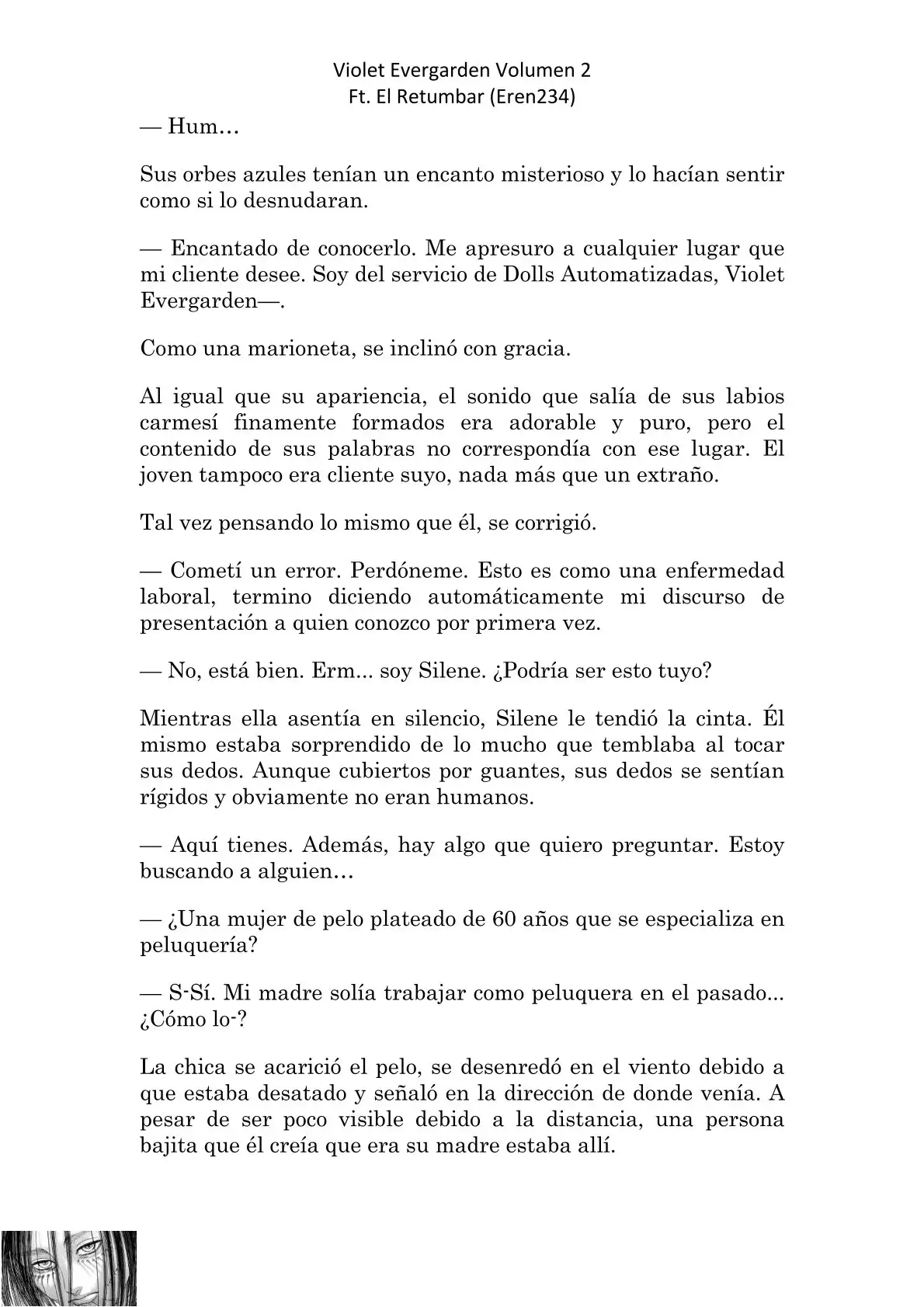 Violet Evergarden Volumen 2
Ft. El Retumbar (Eren234)

— Hum…

Sus orbes azules tenían un encanto misterioso y lo hacían sentir como si lo desnudaran.

— Encantado de conocerlo. Me apresuro a cualquier lugar que mi cliente desee. Soy del servicio de Dolls Automatizadas, Violet Evergarden—.

Como una marioneta, se inclinó con gracia.

Al igual que su apariencia, el sonido que salía de sus labios carmesí finamente formados era adorable y puro, pero el contenido de sus palabras no correspondía con ese lugar. El joven tampoco era cliente suyo, nada más que un extraño.

Tal vez pensando lo mismo que él, se corrigió.

— Cometí un error. Perdóneme. Esto es como una enfermedad laboral, termino diciendo automáticamente mi discurso de presentación a quien conozco por primera vez.

— No, está bien. Erm... soy Silene. ¿Podría ser esto tuyo?

Mientras ella asentía en silencio, Silene le tendió la cinta. Él mismo estaba sorprendido de lo mucho que temblaba al tocar sus dedos. Aunque cubiertos por guantes, sus dedos se sentían rígidos y obviamente no eran humanos.

— Aquí tienes. Además, hay algo que quiero preguntar. Estoy buscando a alguien…

— ¿Una mujer de pelo plateado de 60 años que se especializa en peluquería?

— S-Sí. Mi madre solía trabajar como peluquera en el pasado... ¿Cómo lo-?

La chica se acarició el pelo, se desenredó en el viento debido a que estaba desatado y señaló en la dirección de donde venía. A pesar de ser poco visible debido a la distancia, una persona bajita que él creía que era su madre estaba allí.